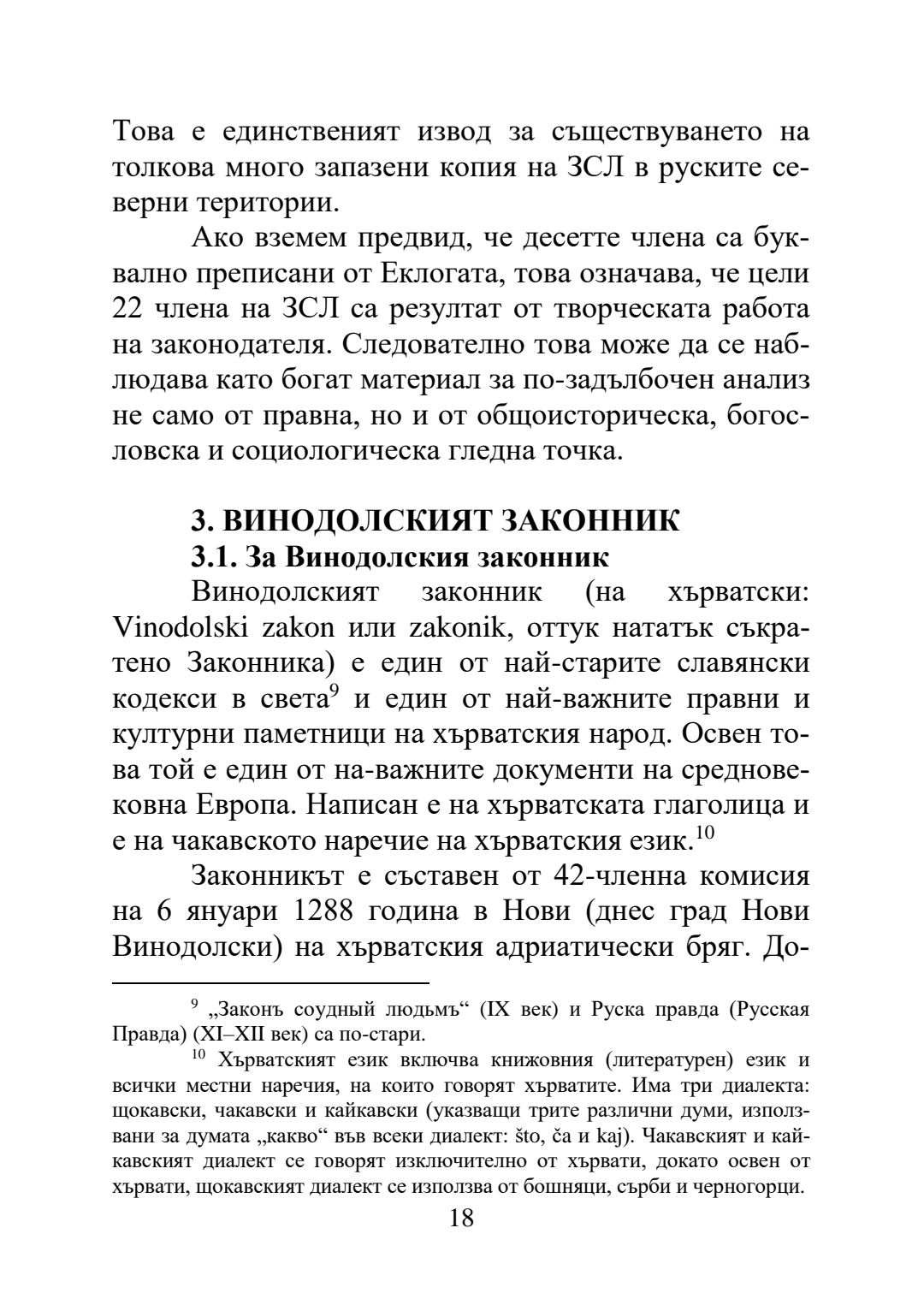 Това е единственият извод за съществуването на толкова много запазени копия на ЗСЛ в руските северни територии.

Ако вземем предвид, че десетте члена са буквално преписани от Еклогата, това означава, че цели 22 члена на ЗСЛ са резултат от творческата работа на законодателя. Следователно това може да се наблюдава като богат материал за по-задълбочен анализ не само от правна, но и от общоисторическа, богословска и социологическа гледна точка.

3. ВИНОДОЛСКИЯТ ЗАКОННИК
3.1. За Винодолския законник

Винодолският законник (на хърватски: Vinodolski zakon или zakonik, оттук нататък съкратено Законника) е един от най-старите славянски кодекси в света$^{9}$ и един от най-важните правни и културни паметници на хърватския народ. Освен това той е един от на-важните документи на средновековна Европа. Написан е на хърватската глаголица и е на чакавското наречие на хърватския език.$^{10}$

Законникът е съставен от 42-членна комисия на 6 януари 1288 година в Нови (днес град Нови Винодолски) на хърватския адриатически бряг. До-

$^{9}$ „Законъ соудный людьмъ“ (IX век) и Руска правда (Русская Правда) (XI–XII век) са по-стари.

$^{10}$ Хърватският език включва книжовния (литературен) език и всички местни наречия, на които говорят хърватите. Има три диалекта: щокавски, чакавски и кайкавски (указващи трите различни думи, използвани за думата „какво“ във всеки диалект: što, ča и kaj). Чакавският и кайкавският диалект се говорят изключително от хървати, докато освен от хървати, щокавският диалект се използва от бошняци, сърби и черногорци.

18